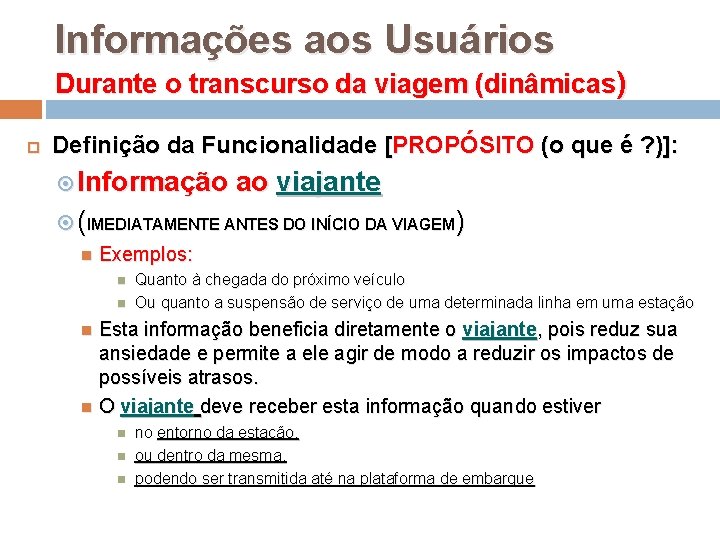 Informações aos Usuários
Durante o transcurso da viagem (dinâmicas)

Definição da Funcionalidade [PROPÓSITO (o que é ?)]:

Informação ao viajante

(IMEDIATAMENTE ANTES DO INÍCIO DA VIAGEM)

Exemplos:

Quanto à chegada do próximo veículo

Ou quanto a suspensão de serviço de uma determinada linha em uma estação

Esta informação beneficia diretamente o viajante, pois reduz sua ansiedade e permite a ele agir de modo a reduzir os impactos de possíveis atrasos.

O viajante deve receber esta informação quando estiver

no entorno da estação,

ou dentro da mesma,

podendo ser transmitida até na plataforma de embarque